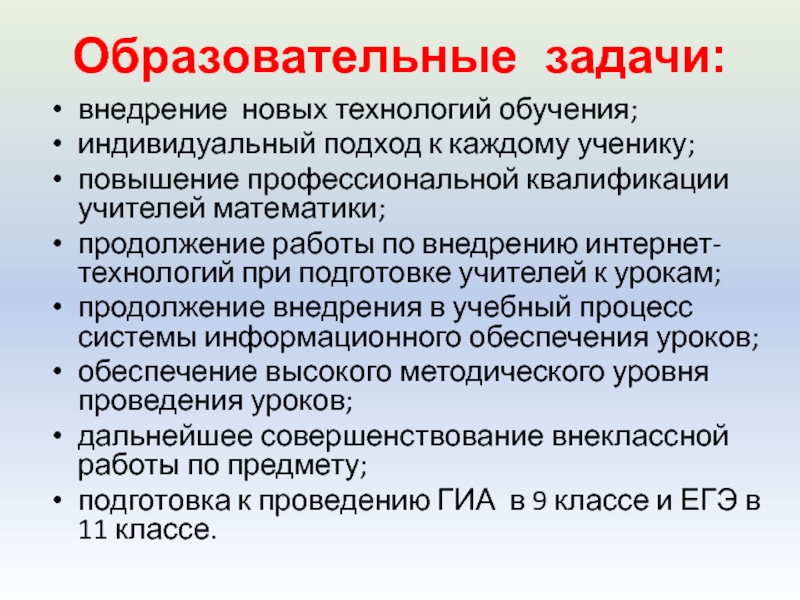 Образовательные задачи:

• внедрение новых технологий обучения;
• индивидуальный подход к каждому ученику;
• повышение профессиональной квалификации учителей математики;
• продолжение работы по внедрению интернет-технологий при подготовке учителей к урокам;
• продолжение внедрения в учебный процесс системы информационного обеспечения уроков;
• обеспечение высокого методического уровня проведения уроков;
• дальнейшее совершенствование внеклассной работы по предмету;
• подготовка к проведению ГИА в 9 классе и ЕГЭ в 11 классе.